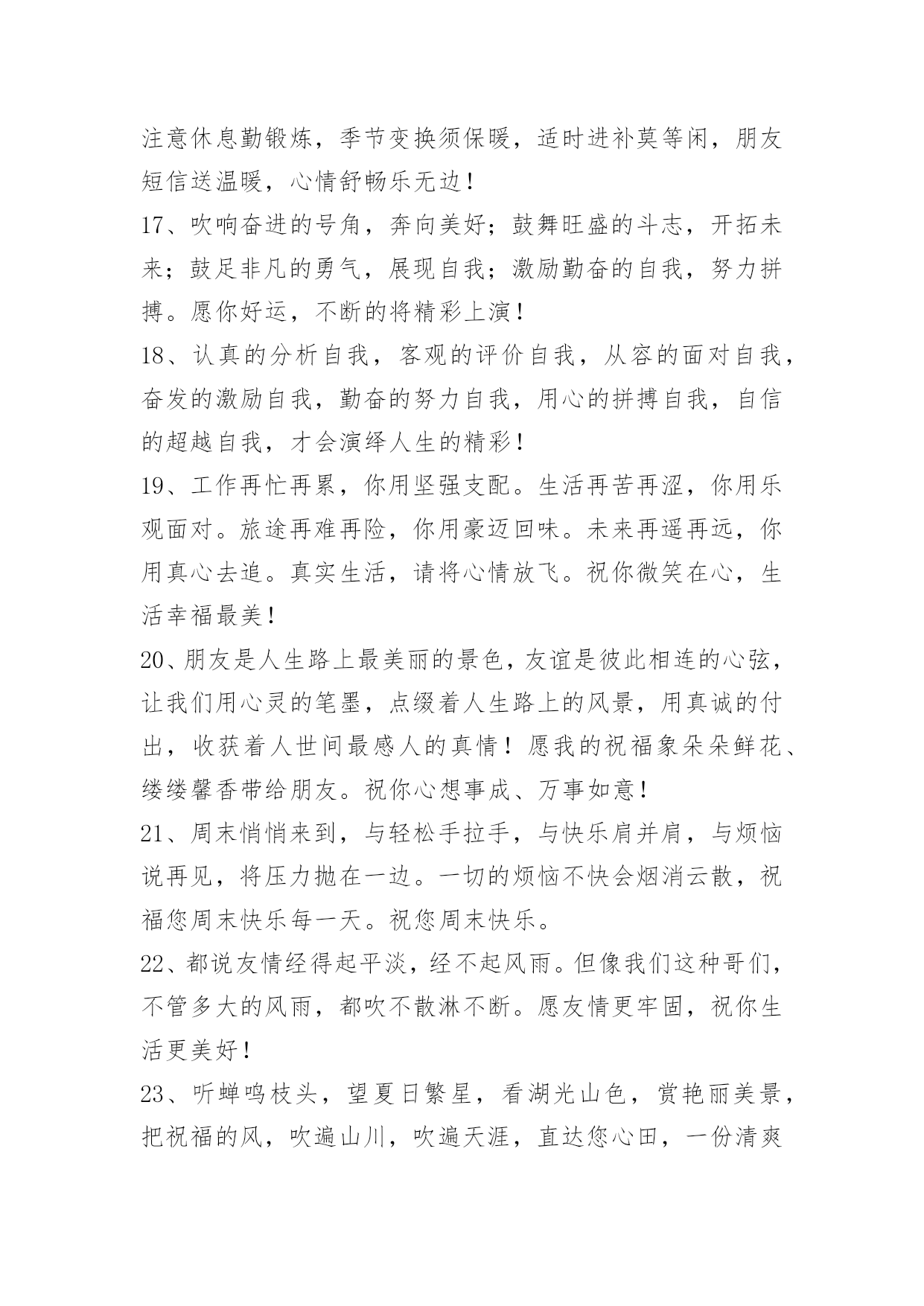 注意休息勤锻炼，季节变换须保暖，适时进补莫等闲，朋友短信送温暖，心情舒畅乐无边！

17、吹响奋进的号角，奔向美好；鼓舞旺盛的斗志，开拓未来；鼓足非凡的勇气，展现自我；激励勤奋的自我，努力拼搏。愿你好运，不断的将精彩上演！

18、认真的分析自我，客观的评价自我，从容的面对自我，奋发的激励自我，勤奋的努力自我，用心的拼搏自我，自信的超越自我，才会演绎人生的精彩！

19、工作再忙再累，你用坚强支配。生活再苦再涩，你用乐观面对。旅途再难再险，你用豪迈回味。未来再遥再远，你用真心去追。真实生活，请将心情放飞。祝你微笑在心，生活幸福最美！

20、朋友是人生路上最美丽的景色，友谊是彼此相连的心弦，让我们用心灵的笔墨，点缀着人生路上的风景，用真诚的付出，收获着人世间最感人的真情！愿我的祝福象朵朵鲜花、缕缕馨香带给朋友。祝你心想事成、万事如意！

21、周末悄悄来到，与轻松手拉手，与快乐肩并肩，与烦恼说再见，将压力抛在一边。一切的烦恼不快会烟消云散，祝福您周末快乐每一天。祝您周末快乐。

22、都说友情经得起平淡，经不起风雨。但像我们这种哥们，不管多大的风雨，都吹不散淋不断。愿友情更牢固，祝你生活更美好！

23、听蝉鸣枝头，望夏日繁星，看湖光山色，赏艳丽美景，把祝福的风，吹遍山川，吹遍天涯，直达您心田，一份清爽